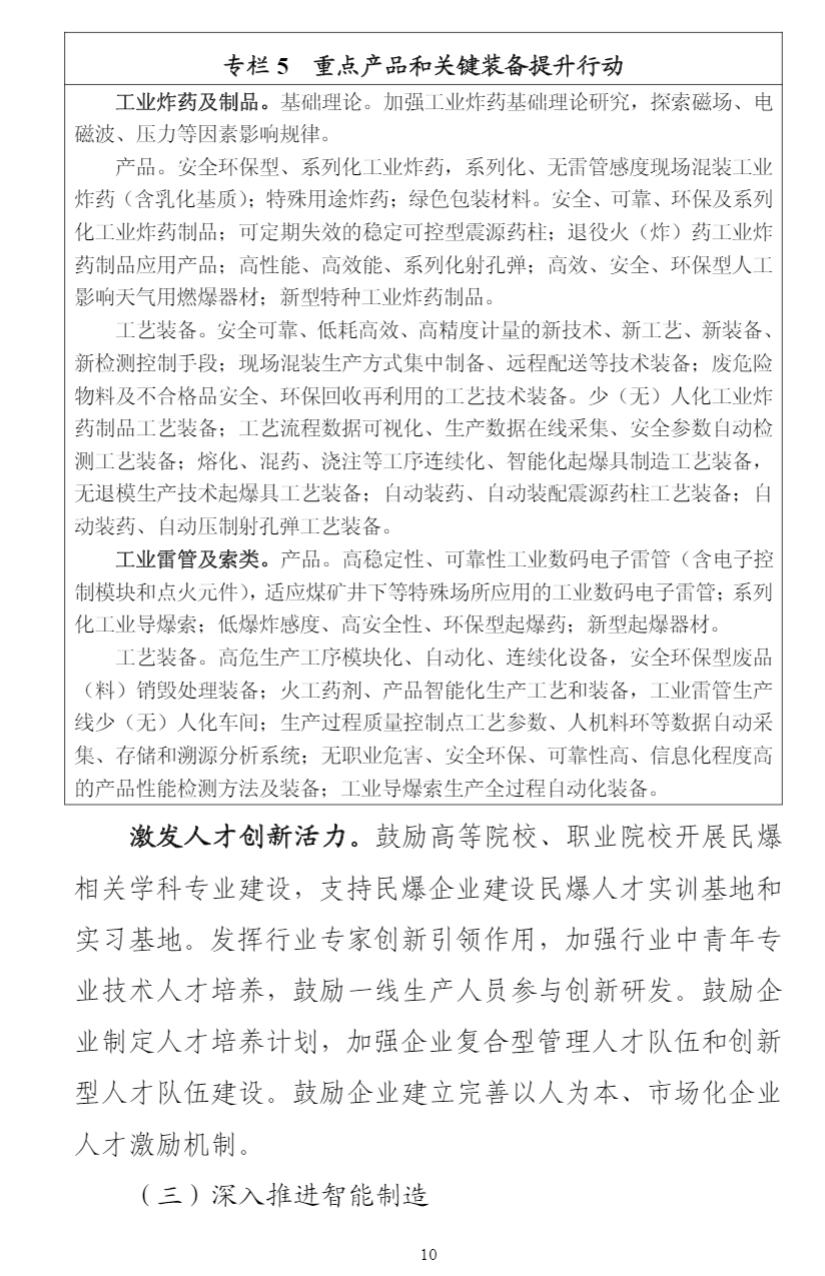 专栏 5　重点产品和关键装备提升行动

工业炸药及制品。基础理论。加强工业炸药基础理论研究，探索磁场、电磁波、压力等因素影响规律。

产品。安全环保型、系列化工业炸药，系列化、无雷管感度现场混装工业炸药（含乳化基质）；特殊用途炸药；绿色包装材料。安全、可靠、环保及系列化工业炸药制品；可定期失效的稳定可控型震源药柱；退役火（炸）药工业炸药制品应用产品；高性能、高效能、系列化射孔弹；高效、安全、环保型人工影响天气用燃爆器材；新型特种工业炸药制品。

工艺装备。安全可靠、低耗高效、高精度计量的新技术、新工艺、新装备、新检测控制手段；现场混装生产方式集中制备、远程配送等技术装备；废危险物料及不合格品安全、环保回收再利用的工艺技术装备。少（无）人化工业炸药制品工艺装备；工艺流程数据可视化、生产数据在线采集、安全参数自动检测工艺装备；熔化、混药、浇注等工序连续化、智能化起爆具制造工艺装备，无退模生产技术起爆具工艺装备；自动装药、自动装配震源药柱工艺装备；自动装药、自动压制射孔弹工艺装备。

工业雷管及索类。产品。高稳定性、可靠性工业数码电子雷管（含电子控制模块和点火元件），适应煤矿井下等特殊场所应用的工业数码电子雷管；系列化工业导爆索；低爆炸感度、高安全性、环保型起爆药；新型起爆器材。

工艺装备。高危生产工序模块化、自动化、连续化设备，安全环保型废品（料）销毁处理装备；火工药剂、产品智能化生产工艺和装备，工业雷管生产线少（无）人化车间；生产过程质量控制点工艺参数、人机料环等数据自动采集、存储和溯源分析系统；无职业危害、安全环保、可靠性高、信息化程度高的产品性能检测方法及装备；工业导爆索生产全过程自动化装备。

激发人才创新活力。鼓励高等院校、职业院校开展民爆相关学科专业建设，支持民爆企业建设民爆人才实训基地和实习基地。发挥行业专家创新引领作用，加强行业中青年专业技术人才培养，鼓励一线生产人员参与创新研发。鼓励企业制定人才培养计划，加强企业复合型管理人才队伍和创新型人才队伍建设。鼓励企业建立完善以人为本、市场化企业人才激励机制。

（三）深入推进智能制造

10